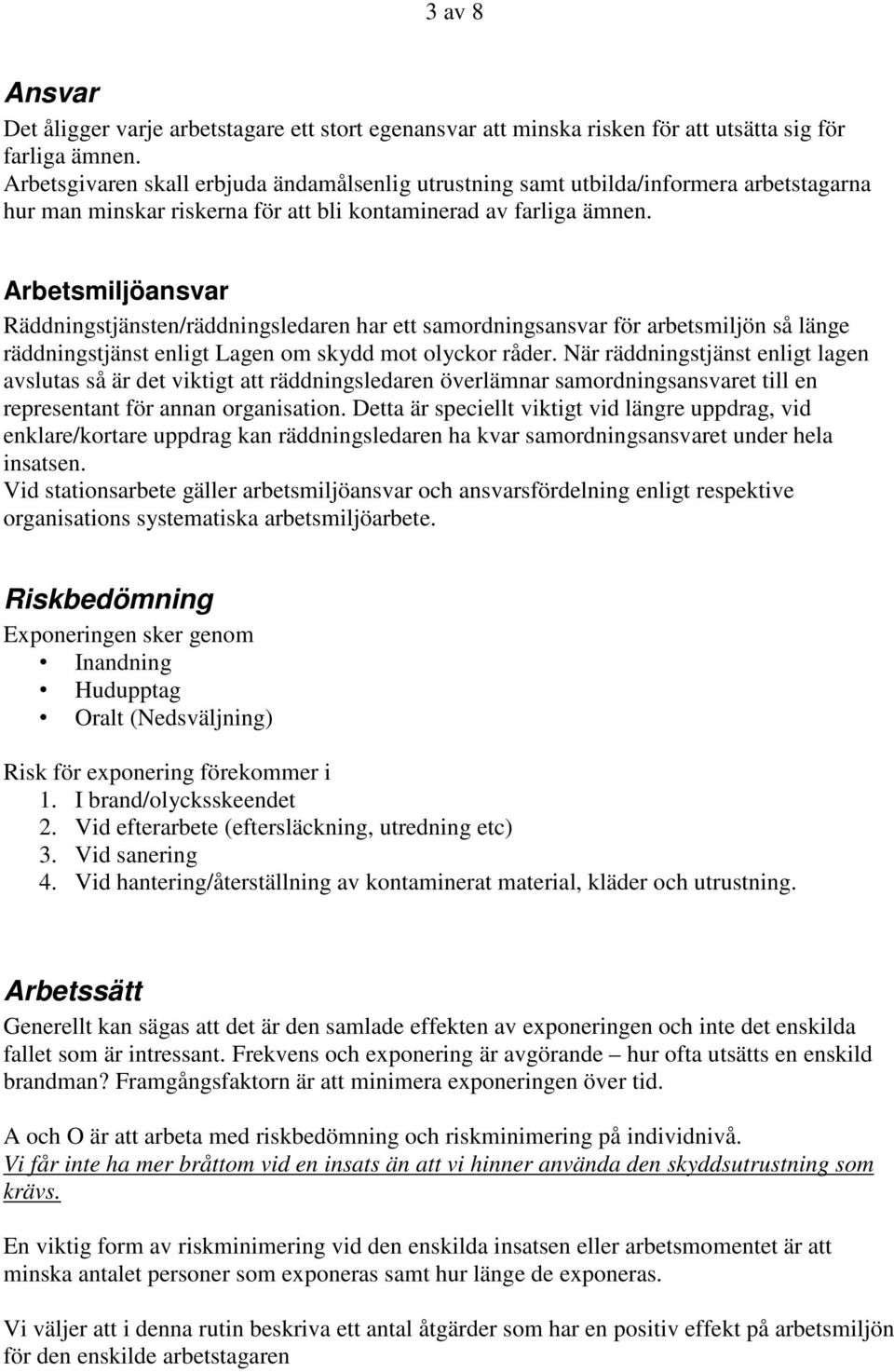 3 av 8

Ansvar

Det åligger varje arbetstagare ett stort egenansvar att minska risken för att utsätta sig för farliga ämnen.
Arbetsgivaren skall erbjuda ändamålsenlig utrustning samt utbilda/informera arbetstagarna hur man minskar riskerna för att bli kontaminerad av farliga ämnen.

Arbetsmiljöansvar

Räddningstjänsten/räddningsledaren har ett samordningsansvar för arbetsmiljön så länge räddningstjänst enligt Lagen om skydd mot olyckor råder. När räddningstjänst enligt lagen avslutas så är det viktigt att räddningsledaren överlämnar samordningsansvaret till en representant för annan organisation. Detta är speciellt viktigt vid längre uppdrag, vid enklare/kortare uppdrag kan räddningsledaren ha kvar samordningsansvaret under hela insatsen.
Vid stationsarbete gäller arbetsmiljöansvar och ansvarsfördelning enligt respektive organisations systematiska arbetsmiljöarbete.

Riskbedömning

Exponeringen sker genom
• Inandning
• Hudupptag
• Oralt (Nedsväljning)

Risk för exponering förekommer i
1. I brand/olycksskeendet
2. Vid efterarbete (eftersläckning, utredning etc)
3. Vid sanering
4. Vid hantering/återställning av kontaminerat material, kläder och utrustning.

Arbetssätt

Generellt kan sägas att det är den samlade effekten av exponeringen och inte det enskilda fallet som är intressant. Frekvens och exponering är avgörande – hur ofta utsätts en enskild brandman? Framgångsfaktorn är att minimera exponeringen över tid.

A och O är att arbeta med riskbedömning och riskminimering på individnivå.
Vi får inte ha mer bråttom vid en insats än att vi hinner använda den skyddsutrustning som krävs.

En viktig form av riskminimering vid den enskilda insatsen eller arbetsmomentet är att minska antalet personer som exponeras samt hur länge de exponeras.

Vi väljer att i denna rutin beskriva ett antal åtgärder som har en positiv effekt på arbetsmiljön för den enskilde arbetstagaren